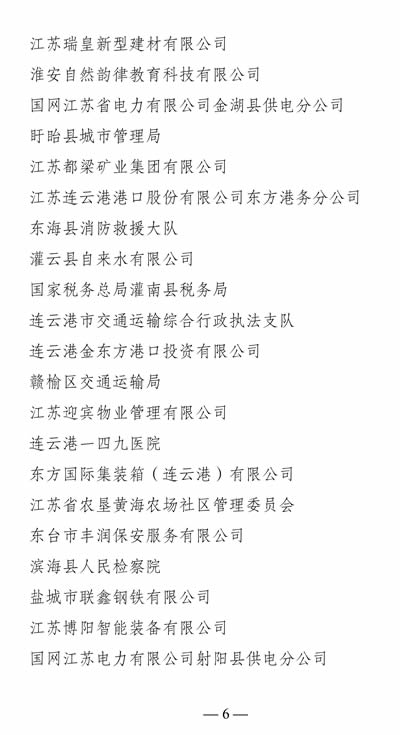 江苏瑞皇新型建材有限公司

淮安自然韵律教育科技有限公司

国网江苏省电力有限公司金湖县供电分公司

盱眙县城市管理局

江苏都梁矿业集团有限公司

江苏连云港港口股份有限公司东方港务分公司

东海县消防救援大队

灌云县自来水有限公司

国家税务总局灌南县税务局

连云港市交通运输综合行政执法支队

连云港金东方港口投资有限公司

赣榆区交通运输局

江苏迎宾物业管理有限公司

连云港一四九医院

东方国际集装箱（连云港）有限公司

江苏省农垦黄海农场社区管理委员会

东台市丰润保安服务有限公司

滨海县人民检察院

盐城市联鑫钢铁有限公司

江苏博阳智能装备有限公司

国网江苏电力有限公司射阳县供电分公司

—6—